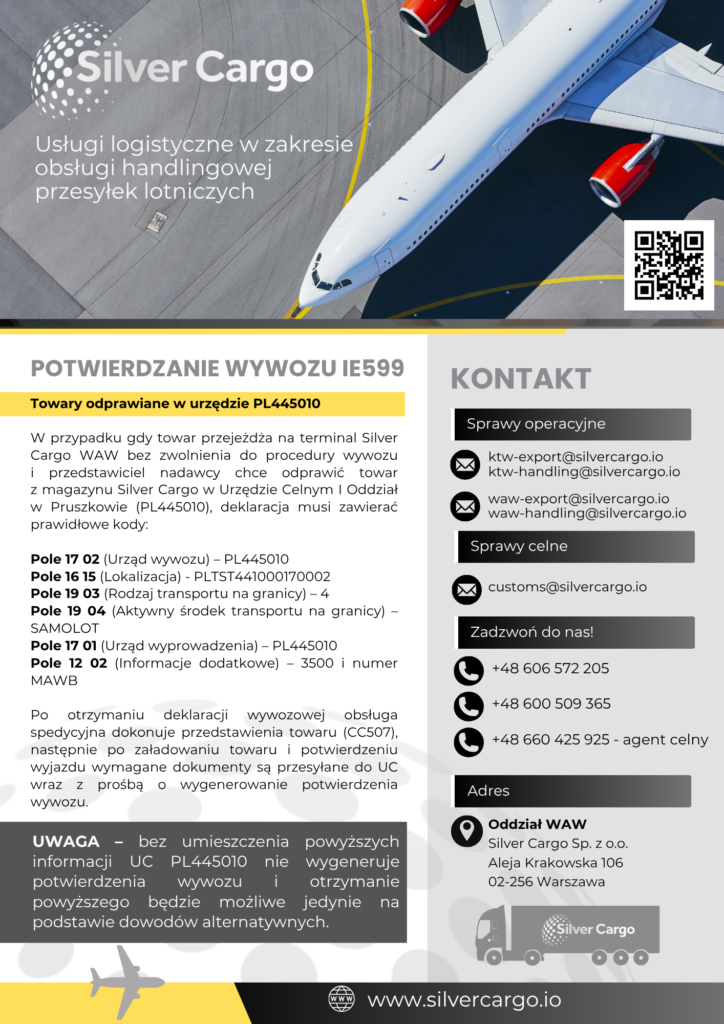 Silver Cargo

Usługi logistyczne w zakresie obsługi handlingowej przesyłek lotniczych

POTWIERDZANIE WYWOZU IE599

Towary odprawiane w urzędzie PL445010

W przypadku gdy towar przejeżdża na terminal Silver Cargo WAW bez zwolnienia do procedury wywozu i przedstawiciel nadawcy chce odprawić towar z magazynu Silver Cargo w Urzędzie Celnym I Oddział w Pruszkowie (PL445010), deklaracja musi zawierać prawidłowe kody:

Pole 17 02 (Urząd wywozu) – PL445010
Pole 16 15 (Lokalizacja) - PLTST441000170002
Pole 19 03 (Rodzaj transportu na granicy) – 4
Pole 19 04 (Aktywny środek transportu na granicy) – SAMOLOT
Pole 17 01 (Urząd wyprowadzenia) – PL445010
Pole 12 02 (Informacje dodatkowe) – 3500 i numer MAWB

Po otrzymaniu deklaracji wywozowej obsługa spedycyjna dokonuje przedstawienia towaru (CC507), następnie po załadowaniu towaru i potwierdzeniu wyjazdu wymagane dokumenty są przesyłane do UC wraz z prośbą o wygenerowanie potwierdzenia wywozu.

UWAGA – bez umieszczenia powyższych informacji UC PL445010 nie wygeneruje potwierdzenia wywozu i otrzymanie powyższego będzie możliwe jedynie na podstawie dowodów alternatywnych.

KONTAKT

Sprawy operacyjne

ktw-export@silvercargo.io
ktw-handling@silvercargo.io

waw-export@silvercargo.io
waw-handling@silvercargo.io

Sprawy celne

customs@silvercargo.io

Zadzwoń do nas!

+48 606 572 205

+48 600 509 365

+48 660 425 925 - agent celny

Adres

Oddział WAW
Silver Cargo Sp. z o.o.
Aleja Krakowska 106
02-256 Warszawa

Silver Cargo

www.silvercargo.io